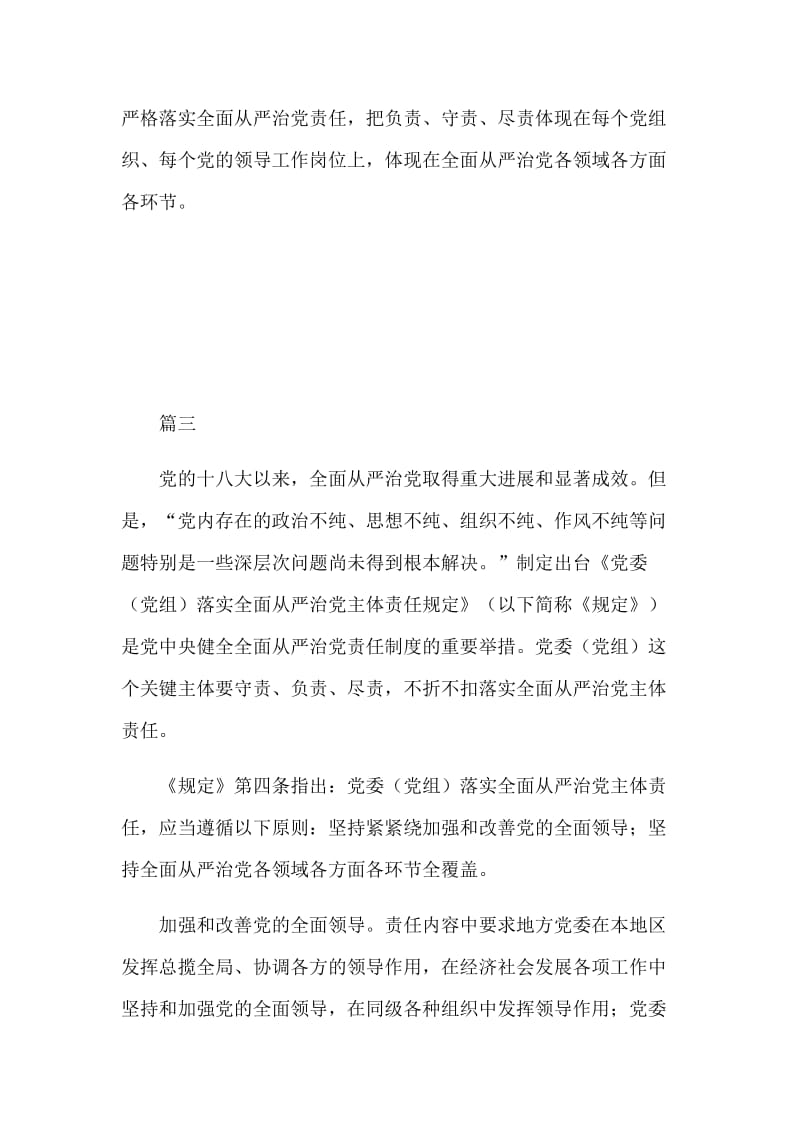 严格落实全面从严治党责任，把负责、守责、尽责体现在每个党组织、每个党的领导工作岗位上，体现在全面从严治党各领域各方面各环节。

篇三

党的十八大以来，全面从严治党取得重大进展和显著成效。但是，“党内存在的政治不纯、思想不纯、组织不纯、作风不纯等问题特别是一些深层次问题尚未得到根本解决。”制定出台《党委（党组）落实全面从严治党主体责任规定》（以下简称《规定》）是党中央健全全面从严治党责任制度的重要举措。党委（党组）这个关键主体要守责、负责、尽责，不折不扣落实全面从严治党主体责任。

《规定》第四条指出：党委（党组）落实全面从严治党主体责任，应当遵循以下原则：坚持紧紧绕加强和改善党的全面领导；坚持全面从严治党各领域各方面各环节全覆盖。

加强和改善党的全面领导。责任内容中要求地方党委在本地区发挥总揽全局、协调各方的领导作用，在经济社会发展各项工作中坚持和加强党的全面领导，在同级各种组织中发挥领导作用；党委